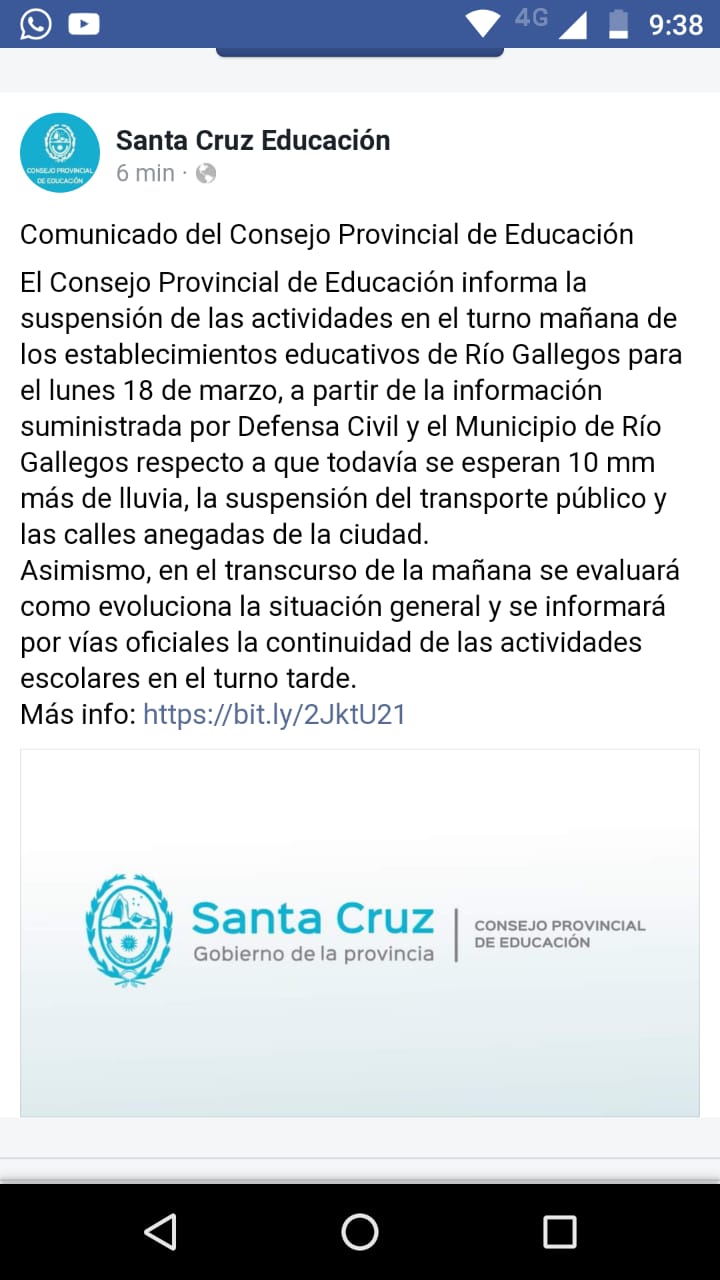 4G 9:38

CONSEJO PROVINCIAL DE EDUCACIÓN

Santa Cruz Educación
6 min ·

Comunicado del Consejo Provincial de Educación

El Consejo Provincial de Educación informa la suspensión de las actividades en el turno mañana de los establecimientos educativos de Río Gallegos para el lunes 18 de marzo, a partir de la información suministrada por Defensa Civil y el Municipio de Río Gallegos respecto a que todavía se esperan 10 mm más de lluvia, la suspensión del transporte público y las calles anegadas de la ciudad.
Asimismo, en el transcurso de la mañana se evaluará como evoluciona la situación general y se informará por vías oficiales la continuidad de las actividades escolares en el turno tarde.
Más info: https://bit.ly/2JktU21

Santa Cruz
Gobierno de la provincia
CONSEJO PROVINCIAL DE EDUCACIÓN